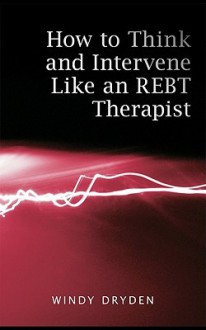 How to Think and Intervene Like an REBT Therapist

WINDY DRYDEN